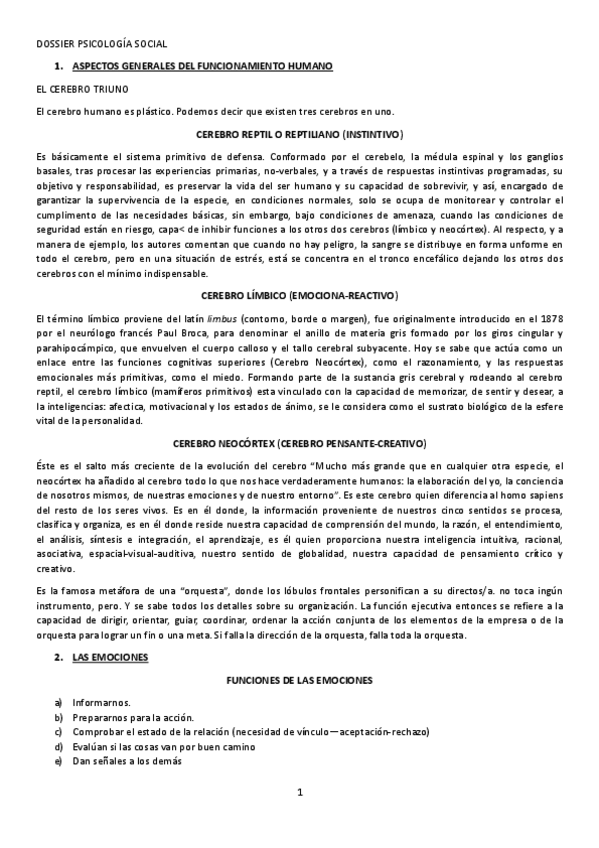 DOSSIER PSICOLOGÍA SOCIAL

1. ASPECTOS GENERALES DEL FUNCIONAMIENTO HUMANO

EL CEREBRO TRIUNO

El cerebro humano es plástico. Podemos decir que existen tres cerebros en uno.

CEREBRO REPTIL O REPTILIANO (INSTINTIVO)

Es básicamente el sistema primitivo de defensa. Conformado por el cerebelo, la médula espinal y los ganglios basales, tras procesar las experiencias primarias, no-verbales, y a través de respuestas instintivas programadas, su objetivo y responsabilidad, es preservar la vida del ser humano y su capacidad de sobrevivir, y así, encargado de garantizar la supervivencia de la especie, en condiciones normales, solo se ocupa de monitorear y controlar el cumplimento de las necesidades básicas, sin embargo, bajo condiciones de amenaza, cuando las condiciones de seguridad están en riesgo, capa< de inhibir funciones a los otros dos cerebros (límbico y neocórtex). Al respecto, y a manera de ejemplo, los autores comentan que cuando no hay peligro, la sangre se distribuye en forma unforme en todo el cerebro, pero en una situación de estrés, está se concentra en el tronco encefálico dejando los otros dos cerebros con el mínimo indispensable.

CEREBRO LÍMBICO (EMOCIONA-REACTIVO)

El término límbico proviene del latín limbus (contorno, borde o margen), fue originalmente introducido en el 1878 por el neurólogo francés Paul Broca, para denominar el anillo de materia gris formado por los giros cingular y parahipocámpico, que envuelven el cuerpo calloso y el tallo cerebral subyacente. Hoy se sabe que actúa como un enlace entre las funciones cognitivas superiores (Cerebro Neocórtex), como el razonamiento, y las respuestas emocionales más primitivas, como el miedo. Formando parte de la sustancia gris cerebral y rodeando al cerebro reptil, el cerebro límbico (mamíferos primitivos) esta vinculado con la capacidad de memorizar, de sentir y desear, a la inteligencias: afectica, motivacional y los estados de ánimo, se le considera como el sustrato biológico de la esfere vital de la personalidad.

CEREBRO NEOCÓRTEX (CEREBRO PENSANTE-CREATIVO)

Éste es el salto más creciente de la evolución del cerebro "Mucho más grande que en cualquier otra especie, el neocórtex ha añadido al cerebro todo lo que nos hace verdaderamente humanos: la elaboración del yo, la conciencia de nosotros mismos, de nuestras emociones y de nuestro entorno". Es este cerebro quien diferencia al homo sapiens del resto de los seres vivos. Es en él donde, la información proveniente de nuestros cinco sentidos se procesa, clasifica y organiza, es en él donde reside nuestra capacidad de comprensión del mundo, la razón, el entendimiento, el análisis, síntesis e integración, el aprendizaje, es él quien proporciona nuestra inteligencia intuitiva, racional, asociativa, espacial-visual-auditiva, nuestro sentido de globalidad, nuestra capacidad de pensamiento crítico y creativo.

Es la famosa metáfora de una "orquesta", donde los lóbulos frontales personifican a su directos/a. no toca ingún instrumento, pero. Y se sabe todos los detalles sobre su organización. La función ejecutiva entonces se refiere a la capacidad de dirigir, orientar, guiar, coordinar, ordenar la acción conjunta de los elementos de la empresa o de la orquesta para lograr un fin o una meta. Si falla la dirección de la orquesta, falla toda la orquesta.

2. LAS EMOCIONES

FUNCIONES DE LAS EMOCIONES

a) Informarnos.
b) Prepararnos para la acción.
c) Comprobar el estado de la relación (necesidad de vínculo—aceptación-rechazo)
d) Evalúan si las cosas van por buen camino
e) Dan señales a los demás

1